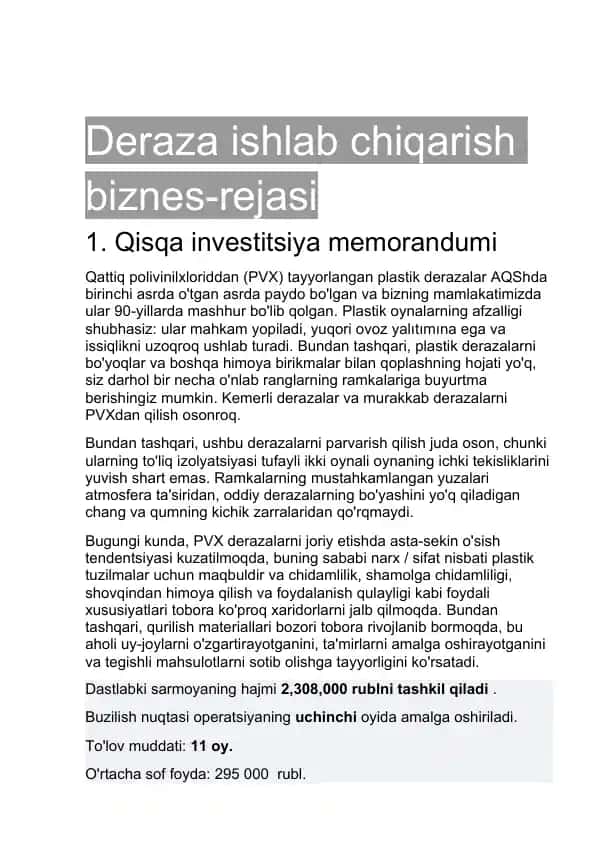 Deraza ishlab chiqarish biznes-rejasi

1. Qisqa investitsiya memorandumi

Qattiq polivinilxloriddan (PVX) tayyorlangan plastik derazalar AQShda birinchi asrda o'tgan asrda paydo bo'lgan va bizning mamlakatimizda ular 90-yillarda mashhur bo'lib qolgan. Plastik oynalarning afzalligi shubhasiz: ular mahkam yopiladi, yuqori ovoz yalıtımına ega va issiqlikni uzoqroq ushlab turadi. Bundan tashqari, plastik derazalarni bo'yoqlar va boshqa himoya birikmalar bilan qoplashning hojati yo'q, siz darhol bir necha o'nlab ranglarning ramkalariga buyurtma berishingiz mumkin. Kemerli derazalar va murakkab derazalarni PVXdan qilish osonroq.

Bundan tashqari, ushbu derazalarni parvarish qilish juda oson, chunki ularning to'liq izolyatsiyasi tufayli ikki oynali oynaning ichki tekisliklarini yuvish shart emas. Ramkalarning mustahkamlangan yuzalari atmosfera ta'siridan, oddiy derazalarning bo'yashini yo'q qiladigan chang va qumning kichik zarralaridan qo'rqmaydi.

Bugungi kunda, PVX derazalarni joriy etishda asta-sekin o'sish tendentsiyasi kuzatilmoqda, buning sababi narx / sifat nisbati plastik tuzilmalar uchun maqbuldir va chidamlilik, shamolga chidamliligi, shovqindan himoya qilish va foydalanish qulayligi kabi foydali xususiyatlari tobora ko'proq xaridorlarni jalb qilmoqda. Bundan tashqari, qurilish materiallari bozori tobora rivojlanib bormoqda, bu aholi uy-joylarni o'zgartirayotganini, ta'mirlarni amalga oshirayotganini va tegishli mahsulotlarni sotib olishga tayyorligini ko'rsatadi.

Dastlabki sarmoyaning hajmi 2,308,000 rublni tashkil qiladi .

Buzilish nuqtasi operatsiyaning uchinchi oyida amalga oshiriladi.

To'lov muddati: 11 oy.

O'rtacha sof foyda: 295 000 rubl.